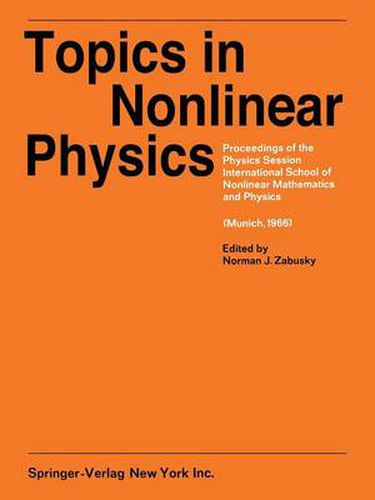 Topics in Nonlinear Physics

Proceedings of the Physics Session International School of Nonlinear Mathematics and Physics

(Munich, 1966)

Edited by
Norman J. Zabusky

Springer-Verlag New York Inc.